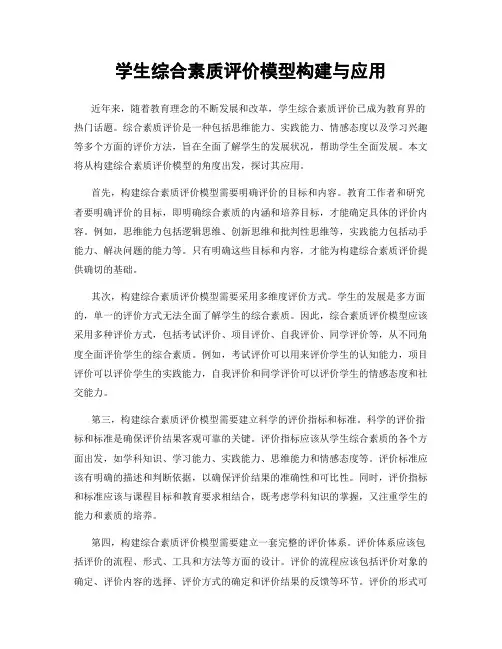 学生综合素质评价模型构建与应用

近年来，随着教育理念的不断发展和改革，学生综合素质评价已成为教育界的热门话题。综合素质评价是一种包括思维能力、实践能力、情感态度以及学习兴趣等多个方面的评价方法，旨在全面了解学生的发展状况，帮助学生全面发展。本文将从构建综合素质评价模型的角度出发，探讨其应用。

首先，构建综合素质评价模型需要明确评价的目标和内容。教育工作者和研究者要明确评价的目标，即明确综合素质的内涵和培养目标，才能确定具体的评价内容。例如，思维能力包括逻辑思维、创新思维和批判性思维等，实践能力包括动手能力、解决问题的能力等。只有明确这些目标和内容，才能为构建综合素质评价提供确切的基础。

其次，构建综合素质评价模型需要采用多维度评价方式。学生的发展是多方面的，单一的评价方式无法全面了解学生的综合素质。因此，综合素质评价模型应该采用多种评价方式，包括考试评价、项目评价、自我评价、同学评价等，从不同角度全面评价学生的综合素质。例如，考试评价可以用来评价学生的认知能力，项目评价可以评价学生的实践能力，自我评价和同学评价可以评价学生的情感态度和社交能力。

第三，构建综合素质评价模型需要建立科学的评价指标和标准。科学的评价指标和标准是确保评价结果客观可靠的关键。评价指标应该从学生综合素质的各个方面出发，如学科知识、学习能力、实践能力、思维能力和情感态度等。评价标准应该有明确的描述和判断依据，以确保评价结果的准确性和可比性。同时，评价指标和标准应该与课程目标和教育要求相结合，既考虑学科知识的掌握，又注重学生的能力和素质的培养。

第四，构建综合素质评价模型需要建立一套完整的评价体系。评价体系应该包括评价的流程、形式、工具和方法等方面的设计。评价的流程应该包括评价对象的确定、评价内容的选择、评价方式的确定和评价结果的反馈等环节。评价的形式可